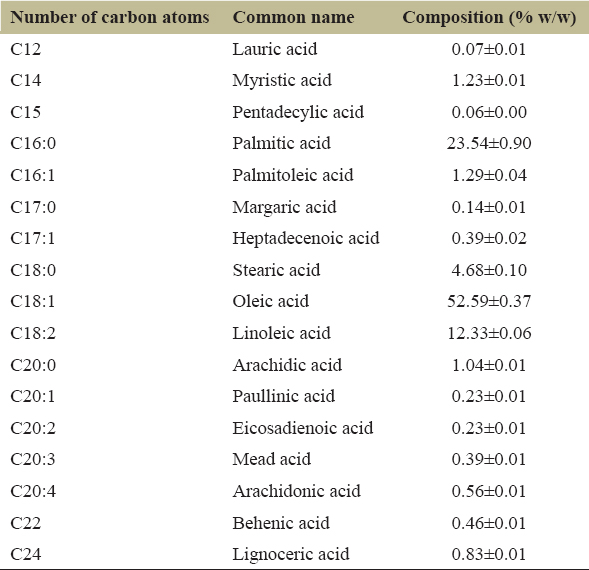 | Number of carbon atoms | Common name | Composition (% w/w) |
|---|---|---|
| C12 | Lauric acid | 0.07±0.01 |
| C14 | Myristic acid | 1.23±0.01 |
| C15 | Pentadecylic acid | 0.06±0.00 |
| C16:0 | Palmitic acid | 23.54±0.90 |
| C16:1 | Palmitoleic acid | 1.29±0.04 |
| C17:0 | Margaric acid | 0.14±0.01 |
| C17:1 | Heptadecenoic acid | 0.39±0.02 |
| C18:0 | Stearic acid | 4.68±0.10 |
| C18:1 | Oleic acid | 52.59±0.37 |
| C18:2 | Linoleic acid | 12.33±0.06 |
| C20:0 | Arachidic acid | 1.04±0.01 |
| C20:1 | Paullinic acid | 0.23±0.01 |
| C20:2 | Eicosadienoic acid | 0.23±0.01 |
| C20:3 | Mead acid | 0.39±0.01 |
| C20:4 | Arachidonic acid | 0.56±0.01 |
| C22 | Behenic acid | 0.46±0.01 |
| C24 | Lignoceric acid | 0.83±0.01 |